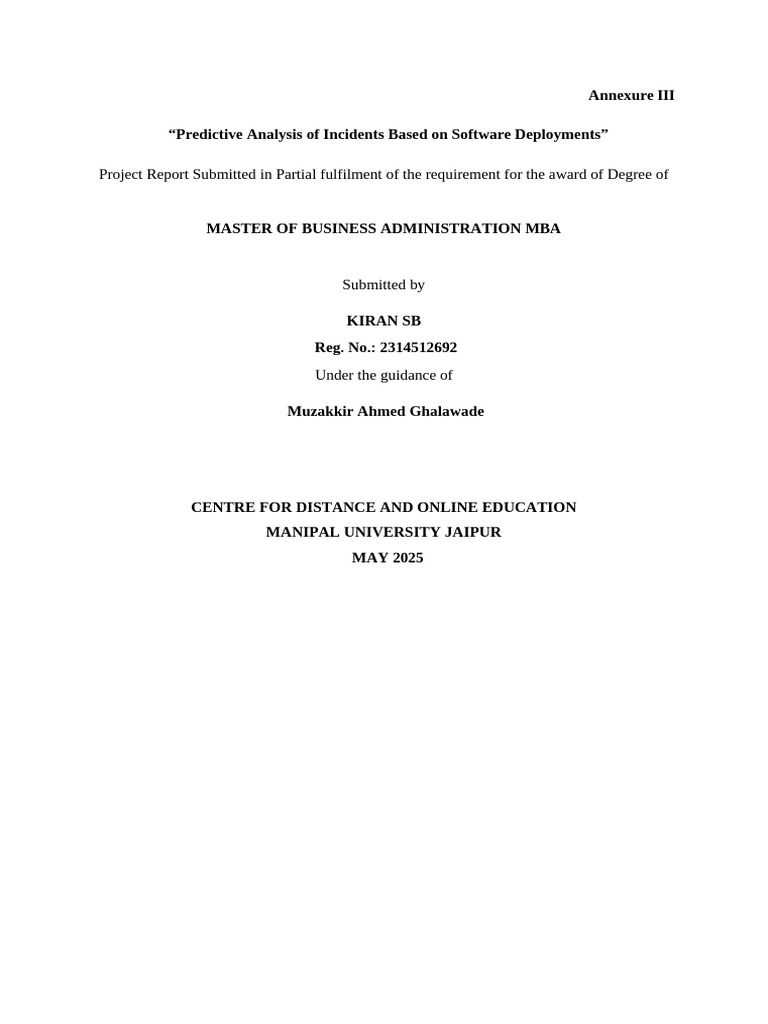 Annexure III

“Predictive Analysis of Incidents Based on Software Deployments”

Project Report Submitted in Partial fulfilment of the requirement for the award of Degree of

MASTER OF BUSINESS ADMINISTRATION MBA

Submitted by

KIRAN SB
Reg. No.: 2314512692
Under the guidance of

Muzakkir Ahmed Ghalawade

CENTRE FOR DISTANCE AND ONLINE EDUCATION
MANIPAL UNIVERSITY JAIPUR
MAY 2025